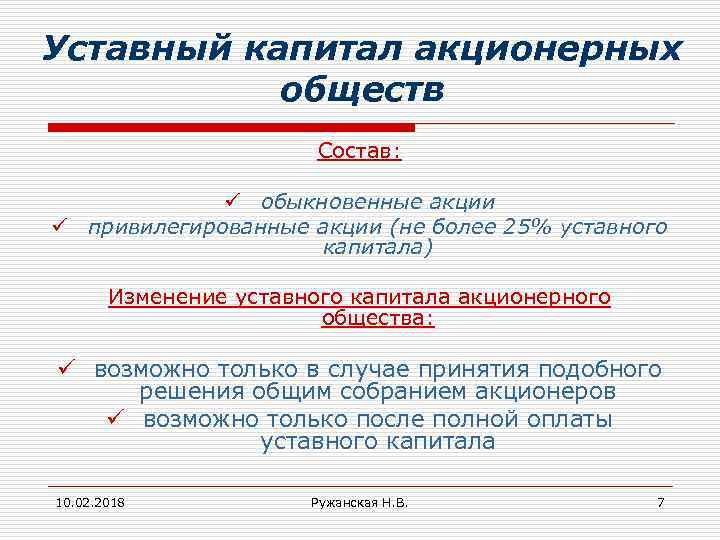 Уставный капитал акционерных обществ

Состав:

✓ обыкновенные акции
✓ привилегированные акции (не более 25% уставного капитала)

Изменение уставного капитала акционерного общества:

✓ возможно только в случае принятия подобного решения общим собранием акционеров
✓ возможно только после полной оплаты уставного капитала

10.02.2018 Ружанская Н.В. 7